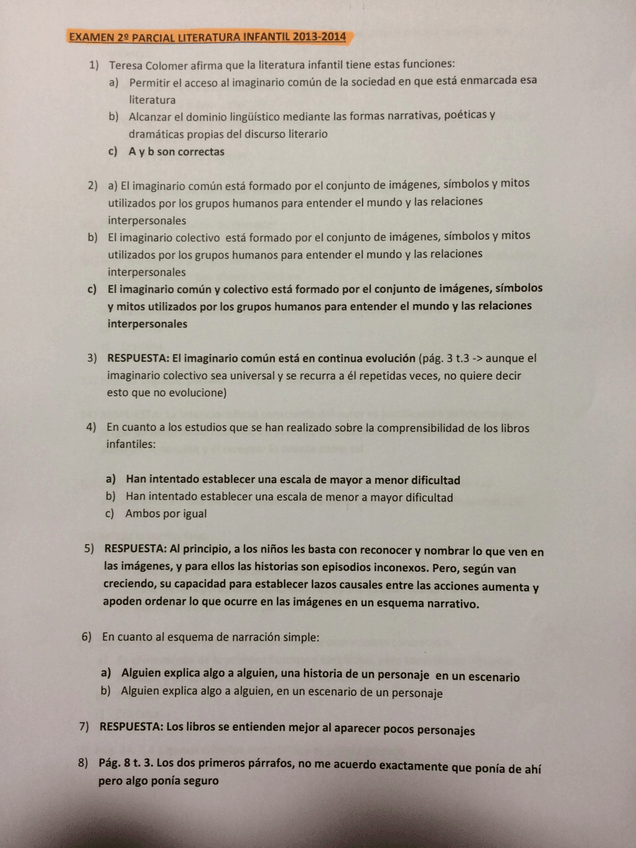 EXAMEN 2º PARCIAL LITERATURA INFANTIL 2013-2014

1) Teresa Colomer afirma que la literatura infantil tiene estas funciones:
a) Permitir el acceso al imaginario común de la sociedad en que está enmarcada esa literatura
b) Alcanzar el dominio lingüístico mediante las formas narrativas, poéticas y dramáticas propias del discurso literario
c) A y b son correctas

2) a) El imaginario común está formado por el conjunto de imágenes, símbolos y mitos utilizados por los grupos humanos para entender el mundo y las relaciones interpersonales
b) El imaginario colectivo está formado por el conjunto de imágenes, símbolos y mitos utilizados por los grupos humanos para entender el mundo y las relaciones interpersonales
c) El imaginario común y colectivo está formado por el conjunto de imágenes, símbolos y mitos utilizados por los grupos humanos para entender el mundo y las relaciones interpersonales

3) RESPUESTA: El imaginario común está en continua evolución (pág. 3 t.3 -> aunque el imaginario colectivo sea universal y se recurra a él repetidas veces, no quiere decir esto que no evolucione)

4) En cuanto a los estudios que se han realizado sobre la comprensibilidad de los libros infantiles:

a) Han intentado establecer una escala de mayor a menor dificultad
b) Han intentado establecer una escala de menor a mayor dificultad
c) Ambos por igual

5) RESPUESTA: Al principio, a los niños les basta con reconocer y nombrar lo que ven en las imágenes, y para ellos las historias son episodios inconexos. Pero, según van creciendo, su capacidad para establecer lazos causales entre las acciones aumenta y apoden ordenar lo que ocurre en las imágenes en un esquema narrativo.

6) En cuanto al esquema de narración simple:

a) Alguien explica algo a alguien, una historia de un personaje en un escenario
b) Alguien explica algo a alguien, en un escenario de un personaje

7) RESPUESTA: Los libros se entienden mejor al aparecer pocos personajes

8) Pág. 8 t. 3. Los dos primeros párrafos, no me acuerdo exactamente que ponía de ahí pero algo ponía seguro